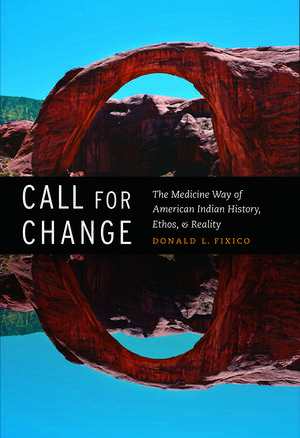 CALL FOR CHANGE

The Medicine Way of American Indian History, Ethos, & Reality

DONALD L. FIXICO